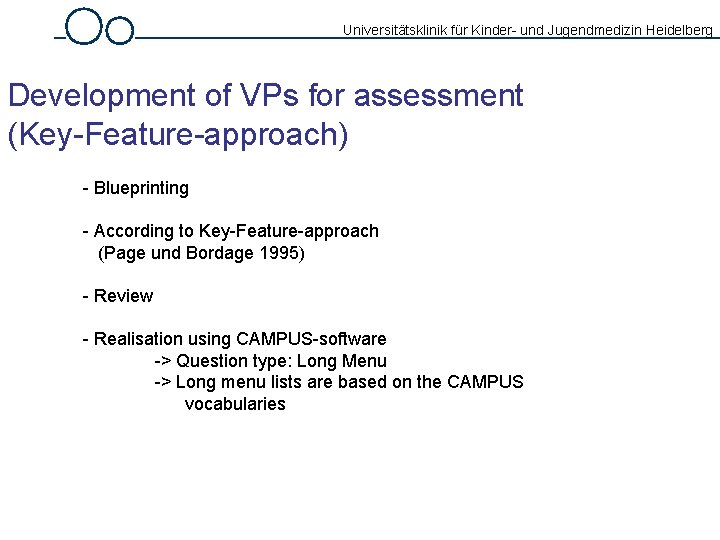 Universitätsklinik für Kinder- und Jugendmedizin Heidelberg

Development of VPs for assessment (Key-Feature-approach)

- Blueprinting

- According to Key-Feature-approach (Page und Bordage 1995)

- Review

- Realisation using CAMPUS-software
-> Question type: Long Menu
-> Long menu lists are based on the CAMPUS vocabularies